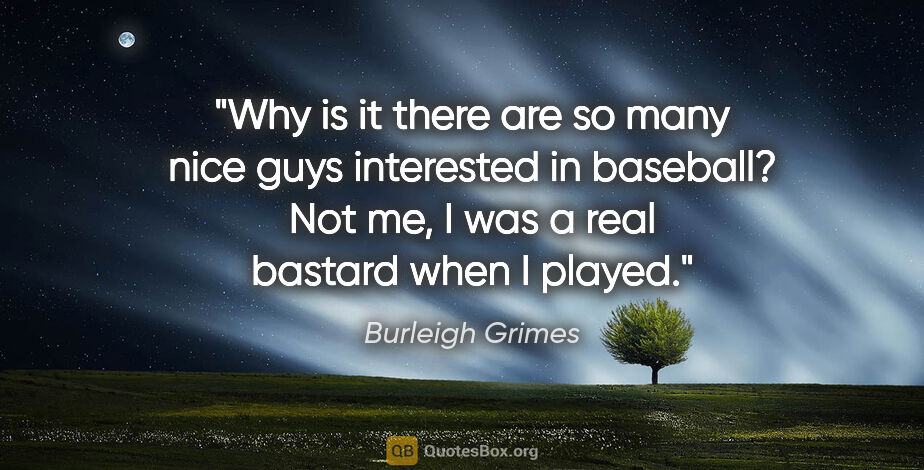 "Why is it there are so many nice guys interested in baseball? Not me, I was a real bastard when I played."

Burleigh Grimes

QB QuotesBox.org